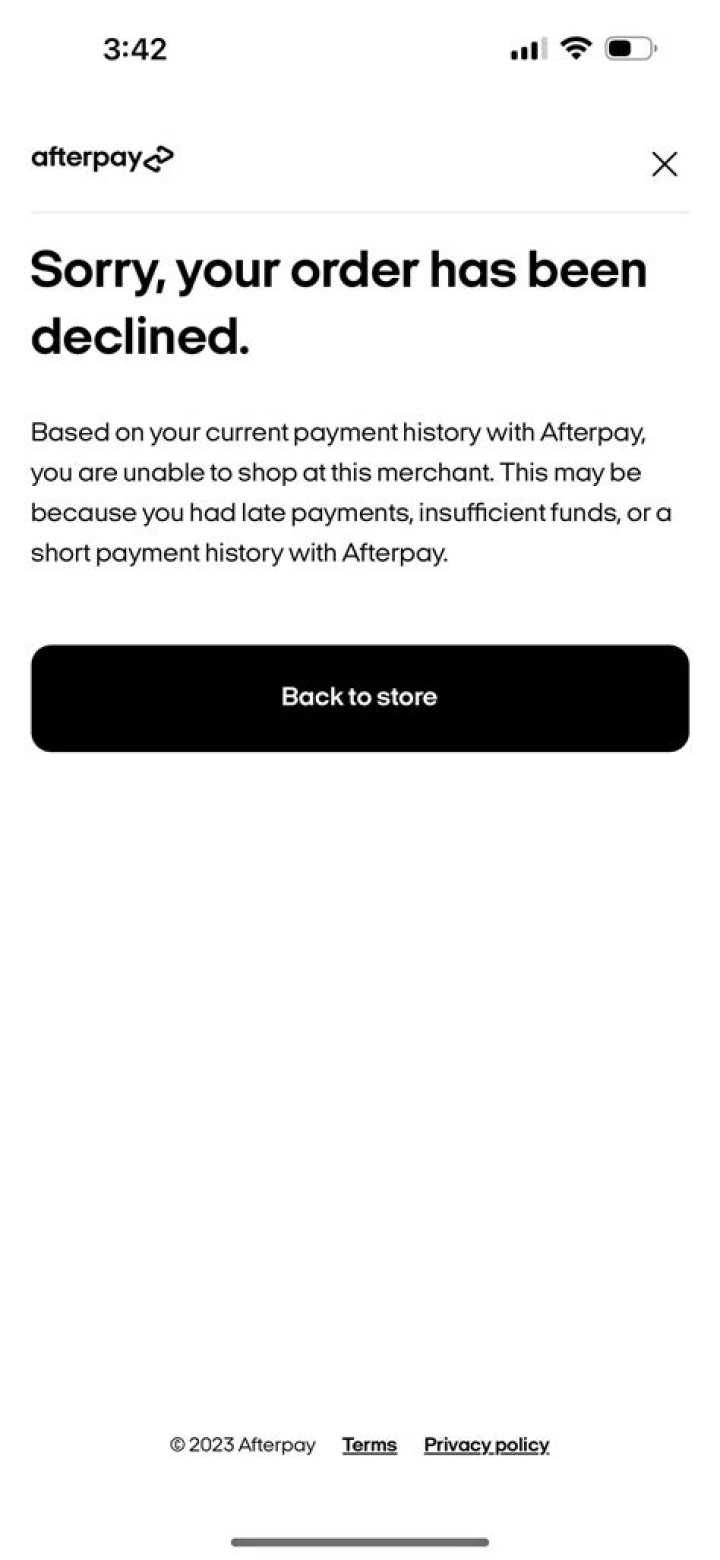 3:42

afterpay

Sorry, your order has been declined.

Based on your current payment history with Afterpay, you are unable to shop at this merchant. This may be because you had late payments, insufficient funds, or a short payment history with Afterpay.

Back to store

© 2023 Afterpay Terms Privacy policy